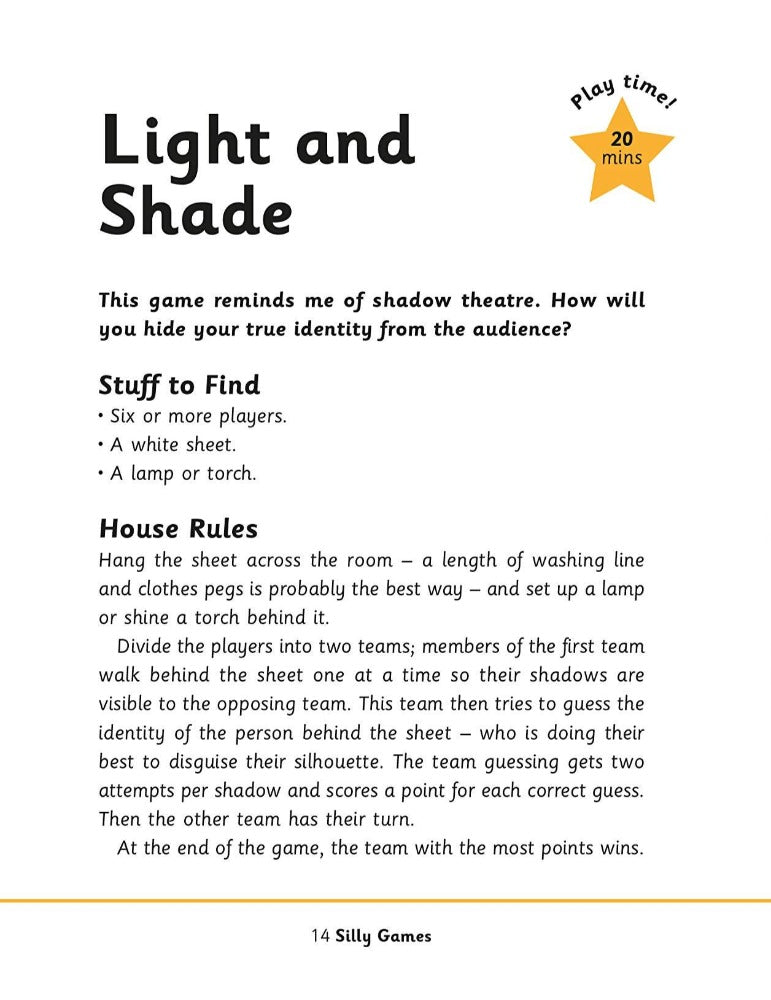 Light and Shade

Play time!
20 mins

This game reminds me of shadow theatre. How will you hide your true identity from the audience?

Stuff to Find
• Six or more players.
• A white sheet.
• A lamp or torch.

House Rules
Hang the sheet across the room – a length of washing line and clothes pegs is probably the best way – and set up a lamp or shine a torch behind it.

Divide the players into two teams; members of the first team walk behind the sheet one at a time so their shadows are visible to the opposing team. This team then tries to guess the identity of the person behind the sheet – who is doing their best to disguise their silhouette. The team guessing gets two attempts per shadow and scores a point for each correct guess. Then the other team has their turn.

At the end of the game, the team with the most points wins.

14 Silly Games